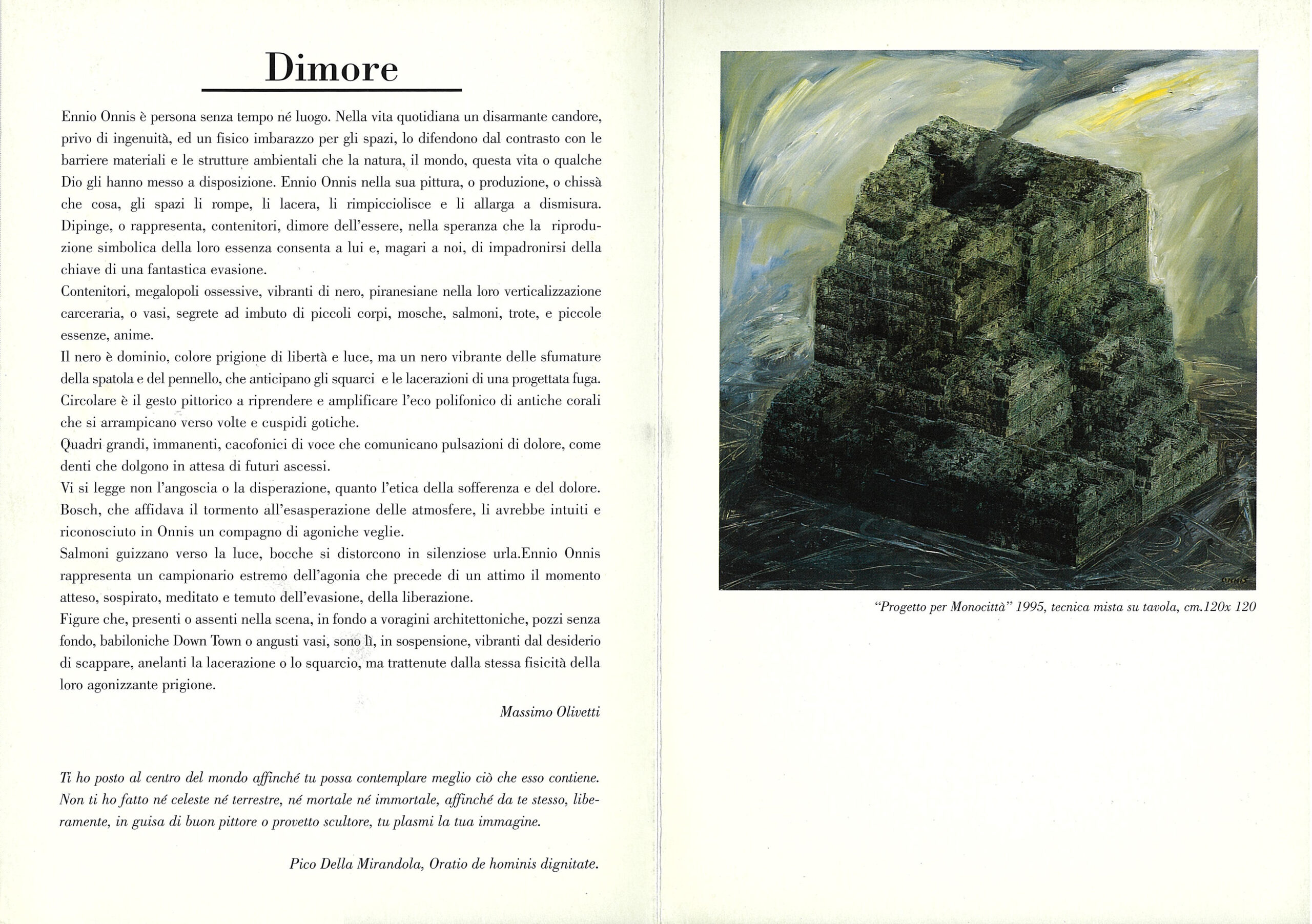 Dimore

Ennio Onnis è persona senza tempo né luogo. Nella vita quotidiana un disarmante candore, privo di ingenuità, ed un fisico imbarazzo per gli spazi, lo difendono dal contrasto con le barriere materiali e le strutture ambientali che la natura, il mondo, questa vita o qualche Dio gli hanno messo a disposizione. Ennio Onnis nella sua pittura, o produzione, o chissà che cosa, gli spazi li rompe, li lacera, li rimpicciolisce e li allarga a dismisura. Dipinge, o rappresenta, contenitori, dimore dell'essere, nella speranza che la riproduzione simbolica della loro essenza consenta a lui e, magari a noi, di impadronirsi della chiave di una fantastica evasione.
Contenitori, megalopoli ossessive, vibranti di nero, piranesiane nella loro verticalizzazione carceraria, o vasi, segrete ad imbuto di piccoli corpi, mosche, salmoni, trote, e piccole essenze, anime.
Il nero è dominio, colore prigione di libertà e luce, ma un nero vibrante delle sfumature della spatola e del pennello, che anticipano gli squarci e le lacerazioni di una progettata fuga. Circolare è il gesto pittorico a riprendere e amplificare l'eco polifonico di antiche corali che si arrampicano verso volte e cuspidi gotiche.
Quadri grandi, immanenti, cacofonici di voce che comunicano pulsazioni di dolore, come denti che dolgono in attesa di futuri ascessi.
Vi si legge non l'angoscia o la disperazione, quanto l'etica della sofferenza e del dolore. Bosch, che affidava il tormento all'esasperazione delle atmosfere, li avrebbe intuiti e riconosciuto in Onnis un compagno di agoniche veglie.
Salmoni guizzano verso la luce, bocche si distorcono in silenziose urla.Ennio Onnis rappresenta un campionario estremo dell'agonia che precede di un attimo il momento atteso, sospirato, meditato e temuto dell'evasione, della liberazione.
Figure che, presenti o assenti nella scena, in fondo a voragini architettoniche, pozzi senza fondo, babiloniche Down Town o angusti vasi, sono lì, in sospensione, vibranti dal desiderio di scappare, anelanti la lacerazione o lo squarcio, ma trattenute dalla stessa fisicità della loro agonizzante prigione.

Massimo Olivetti

Ti ho posto al centro del mondo affinché tu possa contemplare meglio ciò che esso contiene. Non ti ho fatto né celeste né terrestre, né mortale né immortale, affinché da te stesso, liberamente, in guisa di buon pittore o provetto scultore, tu plasmi la tua immagine.

Pico Della Mirandola, Oratio de hominis dignitate.

ONNIS

"Progetto per Monocittà" 1995, tecnica mista su tavola, cm.120x 120